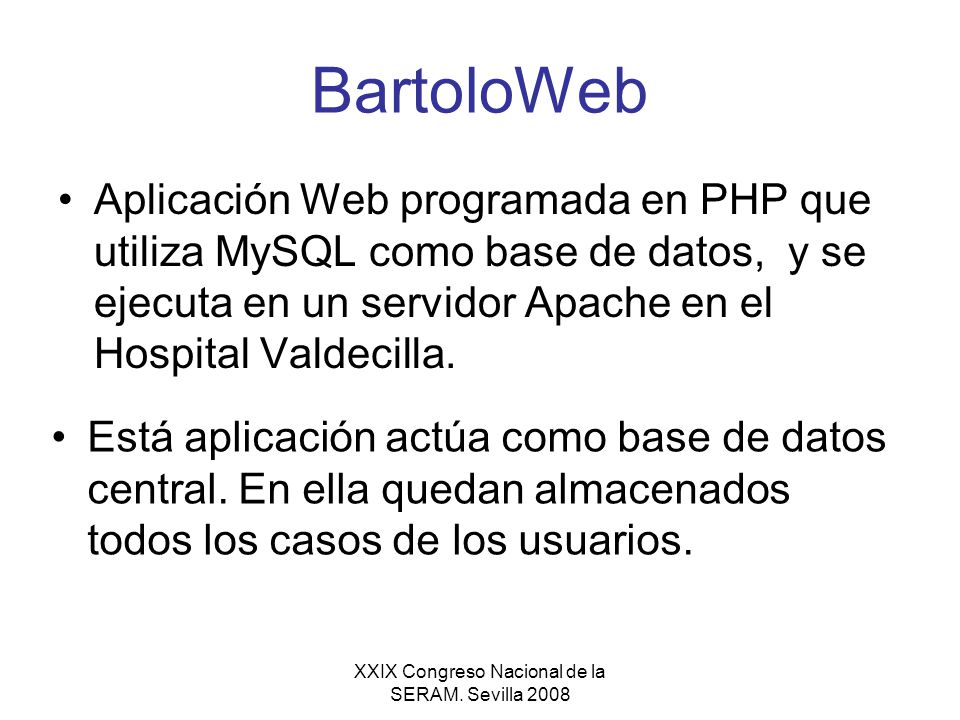 BartoloWeb

• Aplicación Web programada en PHP que utiliza MySQL como base de datos,  y se ejecuta en un servidor Apache en el Hospital Valdecilla.

• Está aplicación actúa como base de datos central. En ella quedan almacenados todos los casos de los usuarios.

XXIX Congreso Nacional de la SERAM. Sevilla 2008